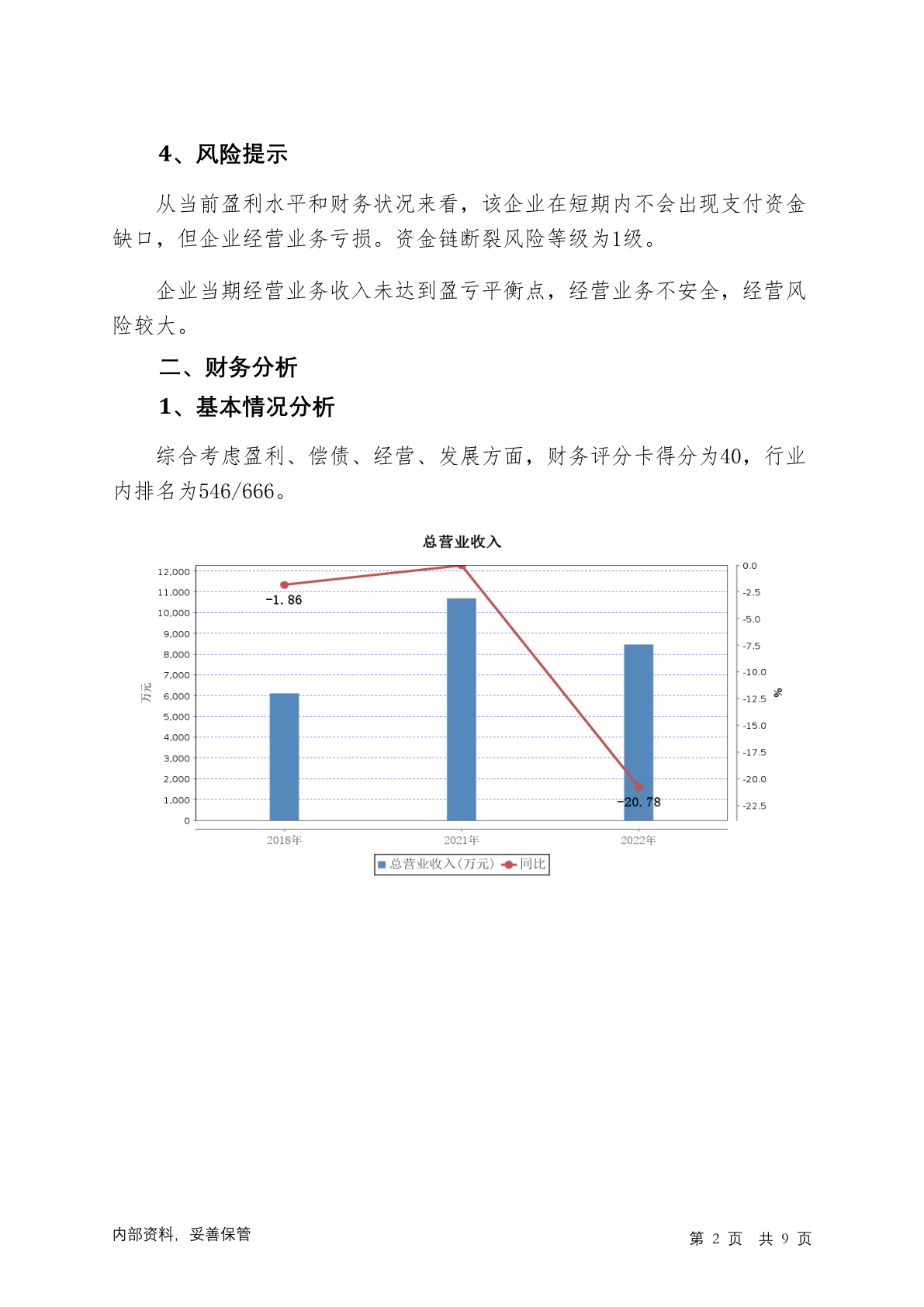 4、风险提示

从当前盈利水平和财务状况来看，该企业在短期内不会出现支付资金缺口，但企业经营业务亏损。资金链断裂风险等级为1级。

企业当期经营业务收入未达到盈亏平衡点，经营业务不安全，经营风险较大。

二、财务分析

1、基本情况分析

综合考虑盈利、偿债、经营、发展方面，财务评分卡得分为40，行业内排名为546/666。

总营业收入

万元

12,000
11,000
10,000
9,000
8,000
7,000
6,000
5,000
4,000
3,000
2,000
1,000
0

0.0
-2.5
-5.0
-7.5
-10.0
-12.5
-15.0
-17.5
-20.0
-22.5

%

-1.86
-20.78

2018年
2021年
2022年

总营业收入(万元) 同比

内部资料，妥善保管

第 2 页 共 9 页